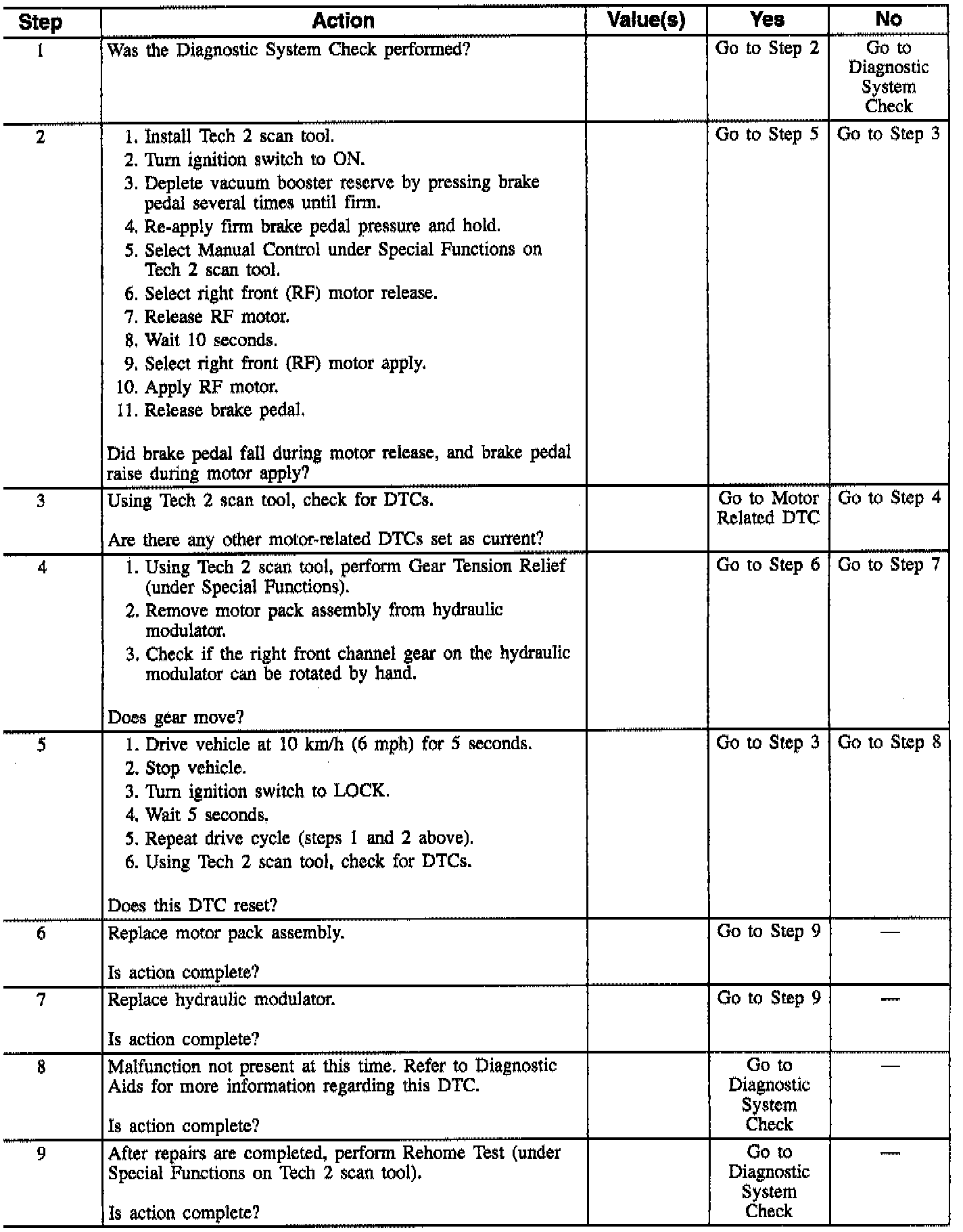 | Step | Action | Value(s) | Yes | No |
|---|---|---|---|---|
| 1 | Was the Diagnostic System Check performed? | | Go to Step 2 | Go to Diagnostic System Check |
| 2 | 1. Install Tech 2 scan tool. 2. Turn ignition switch to ON. 3. Deplete vacuum booster reserve by pressing brake pedal several times until firm. 4. Re-apply firm brake pedal pressure and hold. 5. Select Manual Control under Special Functions on Tech 2 scan tool. 6. Select right front (RF) motor release. 7. Release RF motor. 8. Wait 10 seconds. 9. Select right front (RF) motor apply. 10. Apply RF motor. 11. Release brake pedal. Did brake pedal fall during motor release, and brake pedal raise during motor apply? | | Go to Step 5 | Go to Step 3 |
| 3 | Using Tech 2 scan tool, check for DTCs. Are there any other motor-related DTCs set as current? | | Go to Motor Related DTC | Go to Step 4 |
| 4 | 1. Using Tech 2 scan tool, perform Gear Tension Relief (under Special Functions). 2. Remove motor pack assembly from hydraulic modulator. 3. Check if the right front channel gear on the hydraulic modulator can be rotated by hand. Does gear move? | | Go to Step 6 | Go to Step 7 |
| 5 | 1. Drive vehicle at 10 km/h (6 mph) for 5 seconds. 2. Stop vehicle. 3. Turn ignition switch to LOCK. 4. Wait 5 seconds. 5. Repeat drive cycle (steps 1 and 2 above). 6. Using Tech 2 scan tool, check for DTCs. Does this DTC reset? | | Go to Step 3 | Go to Step 8 |
| 6 | Replace motor pack assembly. Is action complete? | | Go to Step 9 | — |
| 7 | Replace hydraulic modulator. Is action complete? | | Go to Step 9 | — |
| 8 | Malfunction not present at this time. Refer to Diagnostic Aids for more information regarding this DTC. Is action complete? | | Go to Diagnostic System Check | — |
| 9 | After repairs are completed, perform Rehome Test (under Special Functions on Tech 2 scan tool). Is action complete? | | Go to Diagnostic System Check | — |